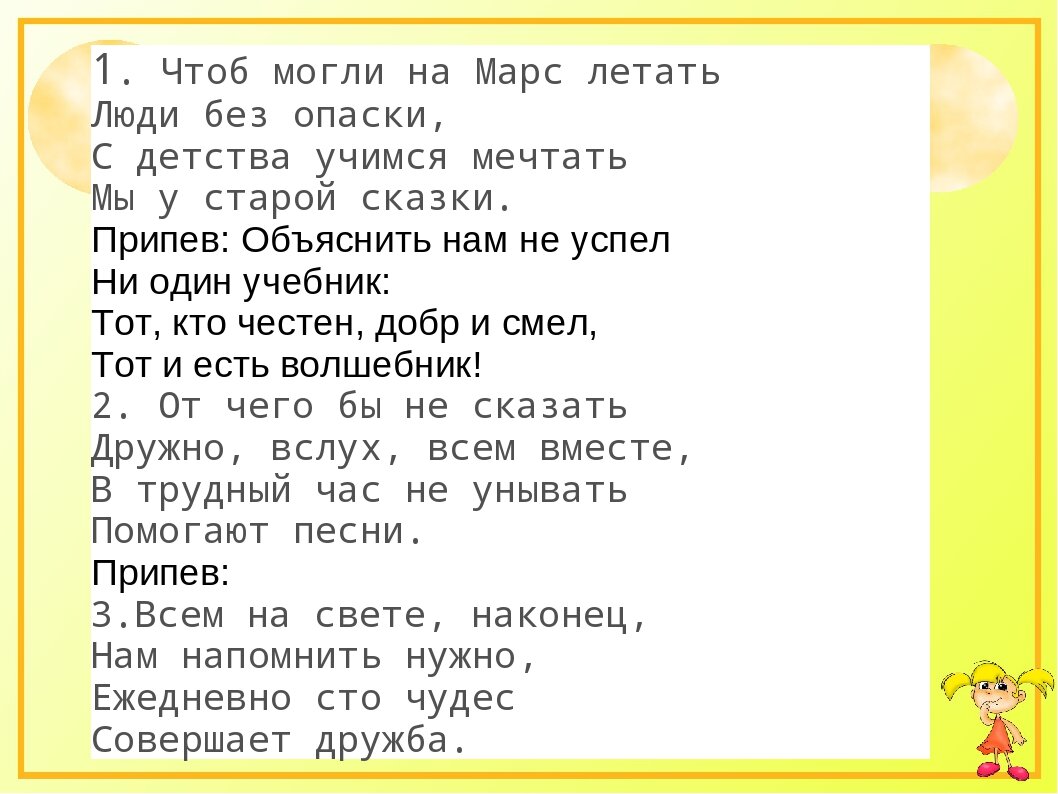 1. Чтоб могли на Марс летать
Люди без опаски,
С детства учимся мечтать
Мы у старой сказки.
Припев: Объяснить нам не успел
Ни один учебник:
Тот, кто честен, добр и смел,
Тот и есть волшебник!
2. От чего бы не сказать
Дружно, вслух, всем вместе,
В трудный час не унывать
Помогают песни.
Припев:
3.Всем на свете, наконец,
Нам напомнить нужно,
Ежедневно сто чудес
Совершает дружба.